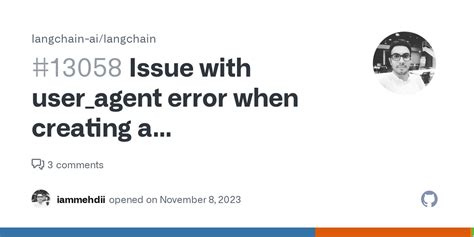 langchain-ai/langchain

#13058 Issue with user_agent error when creating a...

3 comments

iammehdii opened on November 8, 2023